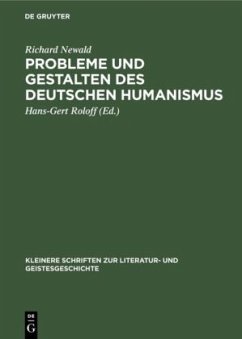 DE GRUYTER

Richard Newald

PROBLEME UND GESTALTEN DES DEUTSCHEN HUMANISMUS

Hans-Gert Roloff (Ed.)

KLEINERE SCHRIFTEN ZUR LITERATUR- UND GEISTESGESCHICHTE

DE
G